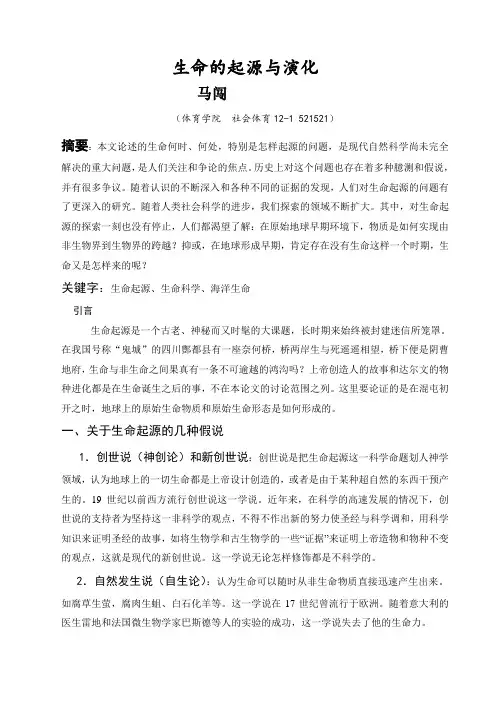 生命的起源与演化
马闯

（体育学院　社会体育 12-1 521521）

摘要：本文论述的生命何时、何处，特别是怎样起源的问题，是现代自然科学尚未完全解决的重大问题，是人们关注和争论的焦点。历史上对这个问题也存在着多种臆测和假说，并有很多争议。随着认识的不断深入和各种不同的证据的发现，人们对生命起源的问题有了更深入的研究。随着人类社会科学的进步，我们探索的领域不断扩大。其中，对生命起源的探索一刻也没有停止，人们都渴望了解：在原始地球早期环境下，物质是如何实现由非生物界到生物界的跨越？抑或，在地球形成早期，肯定存在没有生命这样一个时期，生命又是怎样来的呢？

关键字：生命起源、生命科学、海洋生命

引言

生命起源是一个古老、神秘而又时髦的大课题，长时期来始终被封建迷信所笼罩，在我国号称“鬼城”的四川酆都县有一座奈何桥，桥两岸生与死遥遥相望，桥下便是阴曹地府，生命与非生命之间果真有一条不可逾越的鸿沟吗？上帝创造人的故事和达尔文的物种进化都是在生命诞生之后的事，不在本论文的讨论范围之列。这里要论证的是在混屯初开之时，地球上的原始生命物质和原始生命形态是如何形成的。

一、关于生命起源的几种假说

1．创世说（神创论）和新创世说：创世说是把生命起源这一科学命题划人神学领域，认为地球上的一切生命都是上帝设计创造的，或者是由于某种超自然的东西干预产生的。19 世纪以前西方流行创世说这一学说。近年来，在科学的高速发展的情况下，创世说的支持者为坚持这一非科学的观点，不得不作出新的努力使圣经与科学调和，用科学知识来证明圣经的故事，如将生物学和古生物学的一些“证据”来证明上帝造物和物种不变的观点，这就是现代的新创世说。这一学说无论怎样修饰都是不科学的。

2．自然发生说（自生论）：认为生命可以随时从非生命物质直接迅速产生出来。如腐草生萤，腐肉生蛆、白石化羊等。这一学说在 17 世纪曾流行于欧洲。随着意大利的医生雷地和法国微生物学家巴斯德等人的实验的成功，这一学说失去了他的生命力。